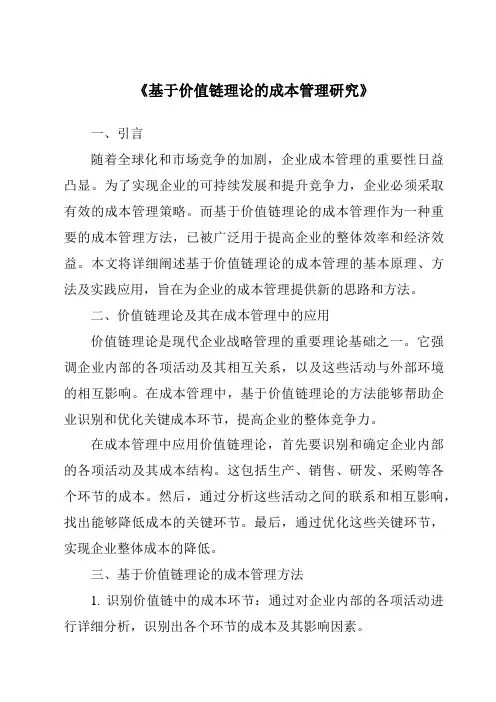 《基于价值链理论的成本管理研究》

一、引言

随着全球化和市场竞争的加剧，企业成本管理的重要性日益凸显。为了实现企业的可持续发展和提升竞争力，企业必须采取有效的成本管理策略。而基于价值链理论的成本管理作为一种重要的成本管理方法，已被广泛用于提高企业的整体效率和经济效益。本文将详细阐述基于价值链理论的成本管理的基本原理、方法及实践应用，旨在为企业的成本管理提供新的思路和方法。

二、价值链理论及其在成本管理中的应用

价值链理论是现代企业战略管理的重要理论基础之一。它强调企业内部的各项活动及其相互关系，以及这些活动与外部环境的相互影响。在成本管理中，基于价值链理论的方法能够帮助企业识别和优化关键成本环节，提高企业的整体竞争力。

在成本管理中应用价值链理论，首先要识别和确定企业内部的各项活动及其成本结构。这包括生产、销售、研发、采购等各个环节的成本。然后，通过分析这些活动之间的联系和相互影响，找出能够降低成本的关键环节。最后，通过优化这些关键环节，实现企业整体成本的降低。

三、基于价值链理论的成本管理方法

1. 识别价值链中的成本环节：通过对企业内部的各项活动进行详细分析，识别出各个环节的成本及其影响因素。